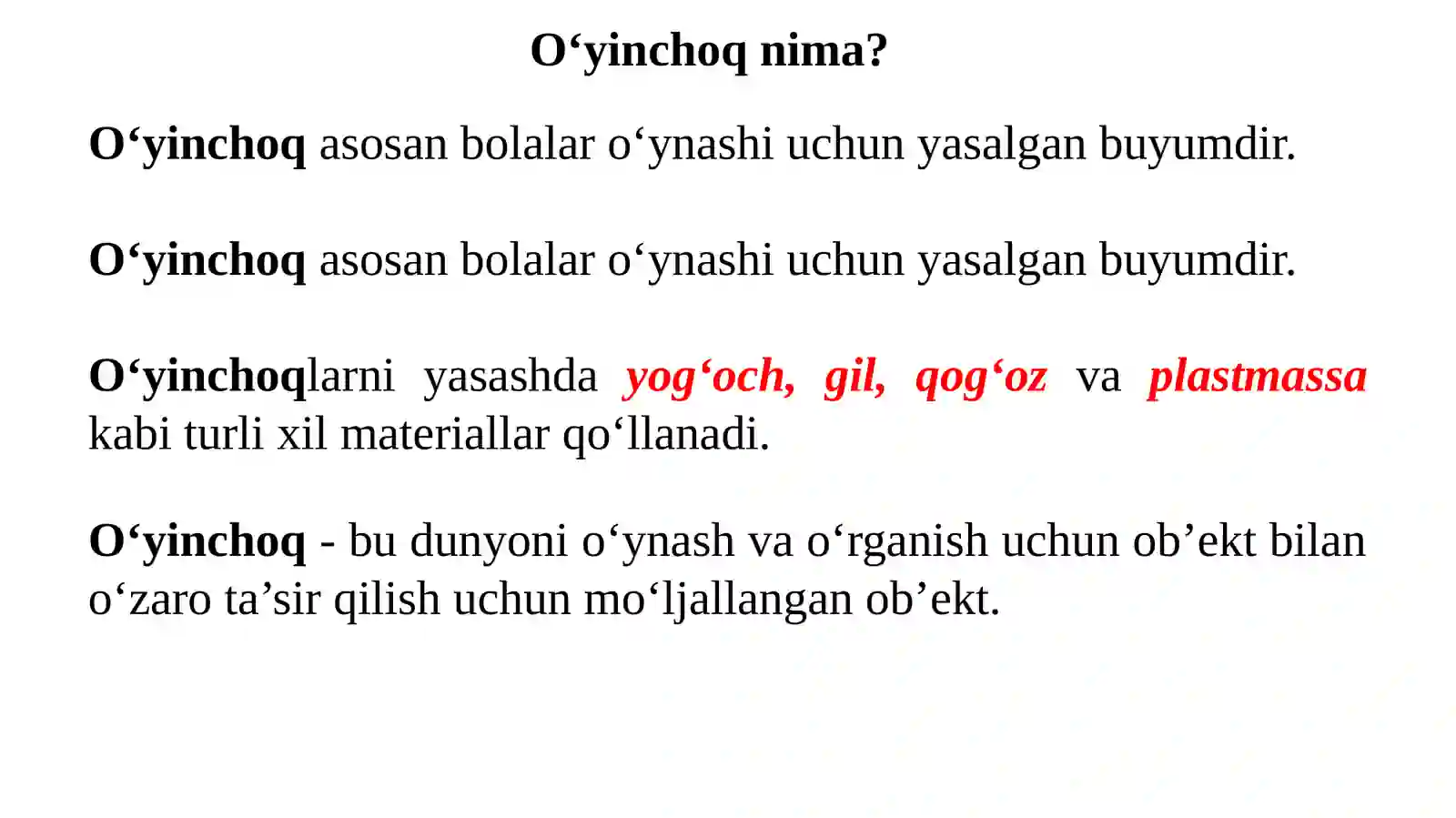 O'yinchoq nima?

O'yinchoq asosan bolalar o'ynashi uchun yasalgan buyumdir.

O'yinchoq asosan bolalar o'ynashi uchun yasalgan buyumdir.

O'yinchoqlarni yasashda yog'och, gil, qog'oz va plastmassa kabi turli xil materiallar qo'llanadi.

O'yinchoq - bu dunyoni o'ynash va o'rganish uchun ob'ekt bilan o'zaro ta'sir qilish uchun mo'ljallangan ob'ekt.